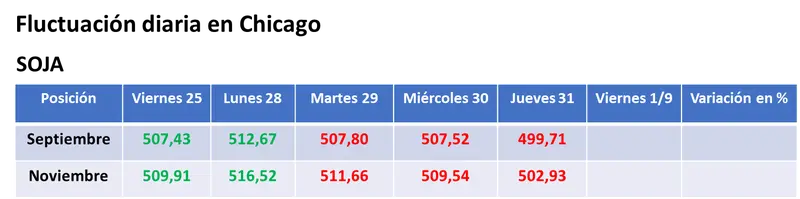 Fluctuación diaria en Chicago

SOJA

| Posición | Viernes 25 | Lunes 28 | Martes 29 | Miércoles 30 | Jueves 31 | Viernes 1/9 | Variación en % |
|---|---|---|---|---|---|---|---|
| Septiembre | 507,43 | 512,67 | 507,80 | 507,52 | 499,71 | | |
| Noviembre | 509,91 | 516,52 | 511,66 | 509,54 | 502,93 | | |